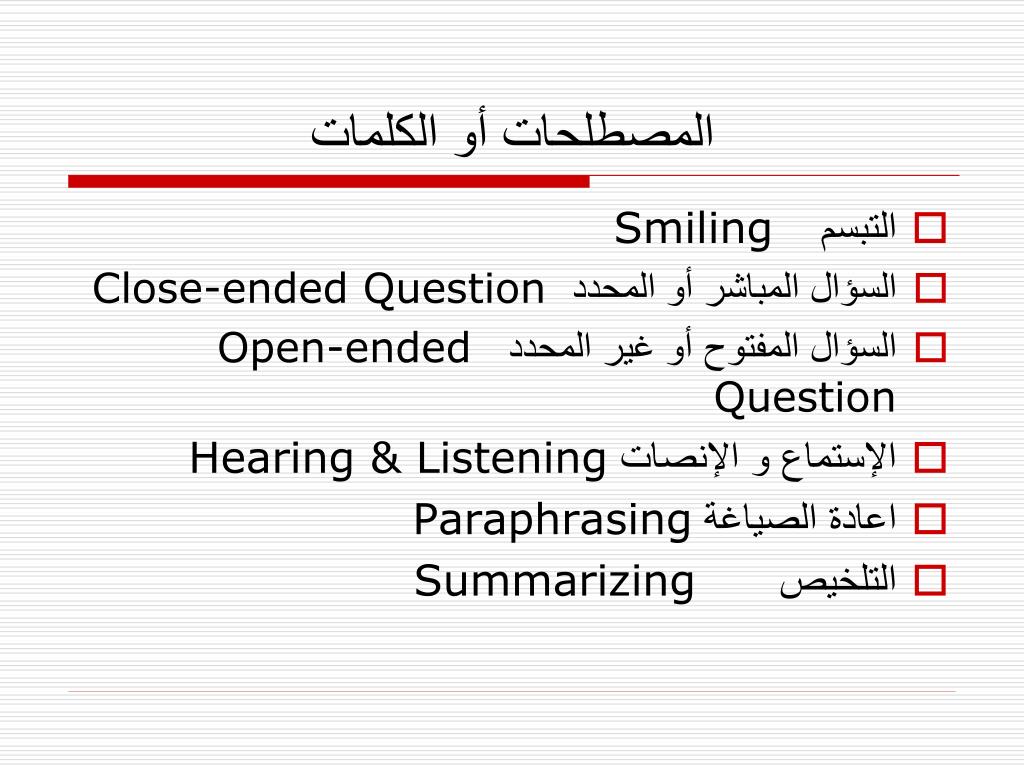 المصطلحات أو الكلمات

التبسم Smiling

السؤال المباشر أو المحدد Close-ended Question

السؤال المفتوح أو غير المحدد Open-ended Question

الإستماع و الإنصات Hearing & Listening

اعادة الصياغة Paraphrasing

التلخيص Summarizing